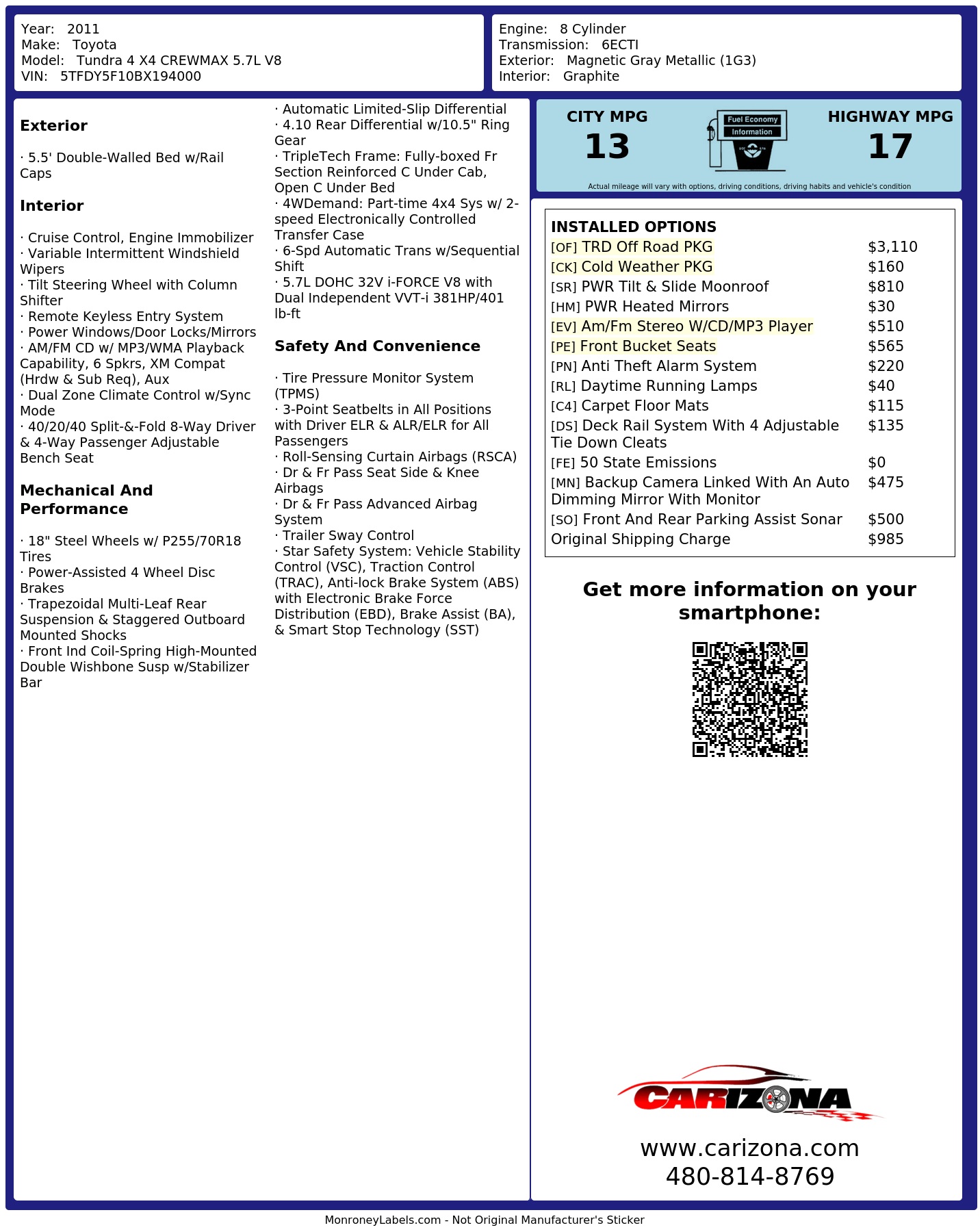 Year: 2011
Make: Toyota
Model: Tundra 4 X4 CREWMAX 5.7L V8
VIN: 5TFDY5F10BX194000

Engine: 8 Cylinder
Transmission: 6ECTI
Exterior: Magnetic Gray Metallic (1G3)
Interior: Graphite

Exterior

· 5.5' Double-Walled Bed w/Rail Caps

Interior

· Cruise Control, Engine Immobilizer
· Variable Intermittent Windshield Wipers
· Tilt Steering Wheel with Column Shifter
· Remote Keyless Entry System
· Power Windows/Door Locks/Mirrors
· AM/FM CD w/ MP3/WMA Playback Capability, 6 Spkrs, XM Compat (Hrdw & Sub Req), Aux
· Dual Zone Climate Control w/Sync Mode
· 40/20/40 Split-&-Fold 8-Way Driver & 4-Way Passenger Adjustable Bench Seat

Mechanical And Performance

· 18" Steel Wheels w/ P255/70R18 Tires
· Power-Assisted 4 Wheel Disc Brakes
· Trapezoidal Multi-Leaf Rear Suspension & Staggered Outboard Mounted Shocks
· Front Ind Coil-Spring High-Mounted Double Wishbone Susp w/Stabilizer Bar
· Automatic Limited-Slip Differential
· 4.10 Rear Differential w/10.5" Ring Gear
· TripleTech Frame: Fully-boxed Fr Section Reinforced C Under Cab, Open C Under Bed
· 4WDemand: Part-time 4x4 Sys w/ 2-speed Electronically Controlled Transfer Case
· 6-Spd Automatic Trans w/Sequential Shift
· 5.7L DOHC 32V i-FORCE V8 with Dual Independent VVT-i 381HP/401 lb-ft

Safety And Convenience

· Tire Pressure Monitor System (TPMS)
· 3-Point Seatbelts in All Positions with Driver ELR & ALR/ELR for All Passengers
· Roll-Sensing Curtain Airbags (RSCA)
· Dr & Fr Pass Seat Side & Knee Airbags
· Dr & Fr Pass Advanced Airbag System
· Trailer Sway Control
· Star Safety System: Vehicle Stability Control (VSC), Traction Control (TRAC), Anti-lock Brake System (ABS) with Electronic Brake Force Distribution (EBD), Brake Assist (BA), & Smart Stop Technology (SST)

CITY MPG
13
Fuel Economy Information
HIGHWAY MPG
17
Actual mileage will vary with options, driving conditions, driving habits and vehicle's condition

INSTALLED OPTIONS
| | |
|---|---|
| [OF] TRD Off Road PKG | $3,110 |
| [CK] Cold Weather PKG | $160 |
| [SR] PWR Tilt & Slide Moonroof | $810 |
| [HM] PWR Heated Mirrors | $30 |
| [EV] Am/Fm Stereo W/CD/MP3 Player | $510 |
| [PE] Front Bucket Seats | $565 |
| [PN] Anti Theft Alarm System | $220 |
| [RL] Daytime Running Lamps | $40 |
| [C4] Carpet Floor Mats | $115 |
| [DS] Deck Rail System With 4 Adjustable Tie Down Cleats | $135 |
| [FE] 50 State Emissions | $0 |
| [MN] Backup Camera Linked With An Auto Dimming Mirror With Monitor | $475 |
| [SO] Front And Rear Parking Assist Sonar | $500 |
| Original Shipping Charge | $985 |

Get more information on your smartphone:

CARIZONA
www.carizona.com
480-814-8769

MonroneyLabels.com - Not Original Manufacturer's Sticker